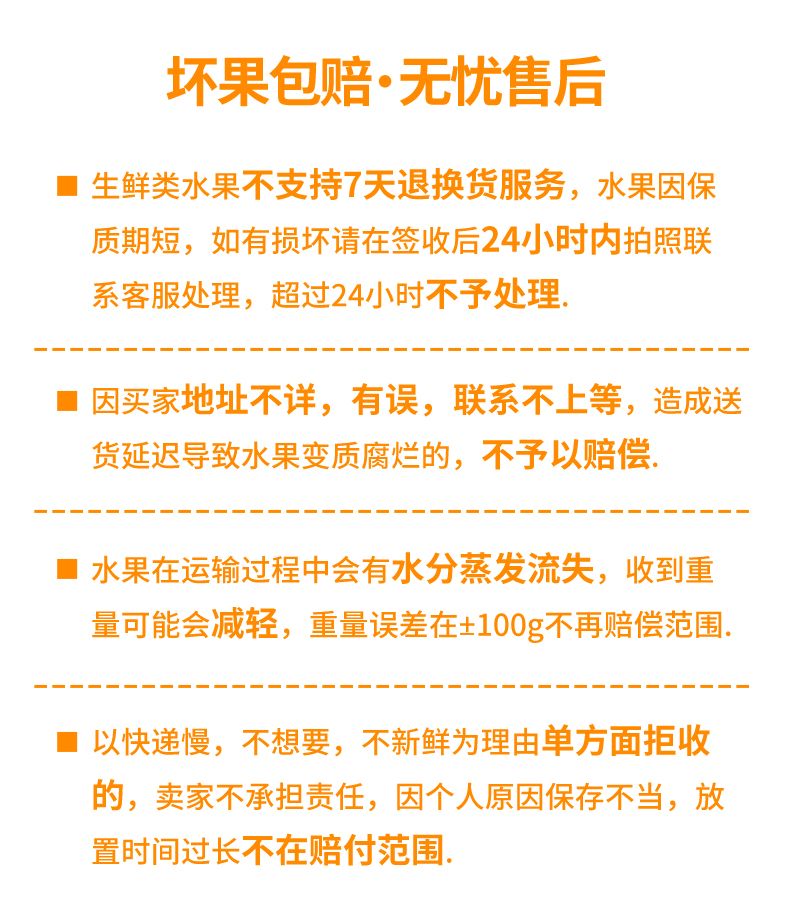 坏果包赔·无忧售后

■ 生鲜类水果不支持7天退换货服务，水果因保质期短，如有损坏请在签收后24小时内拍照联系客服处理，超过24小时不予处理.

■ 因买家地址不详，有误，联系不上等，造成送货延迟导致水果变质腐烂的，不予以赔偿.

■ 水果在运输过程中会有水分蒸发流失，收到重量可能会减轻，重量误差在±100g不再赔偿范围.

■ 以快递慢，不想要，不新鲜为理由单方面拒收的，卖家不承担责任，因个人原因保存不当，放置时间过长不在赔付范围.